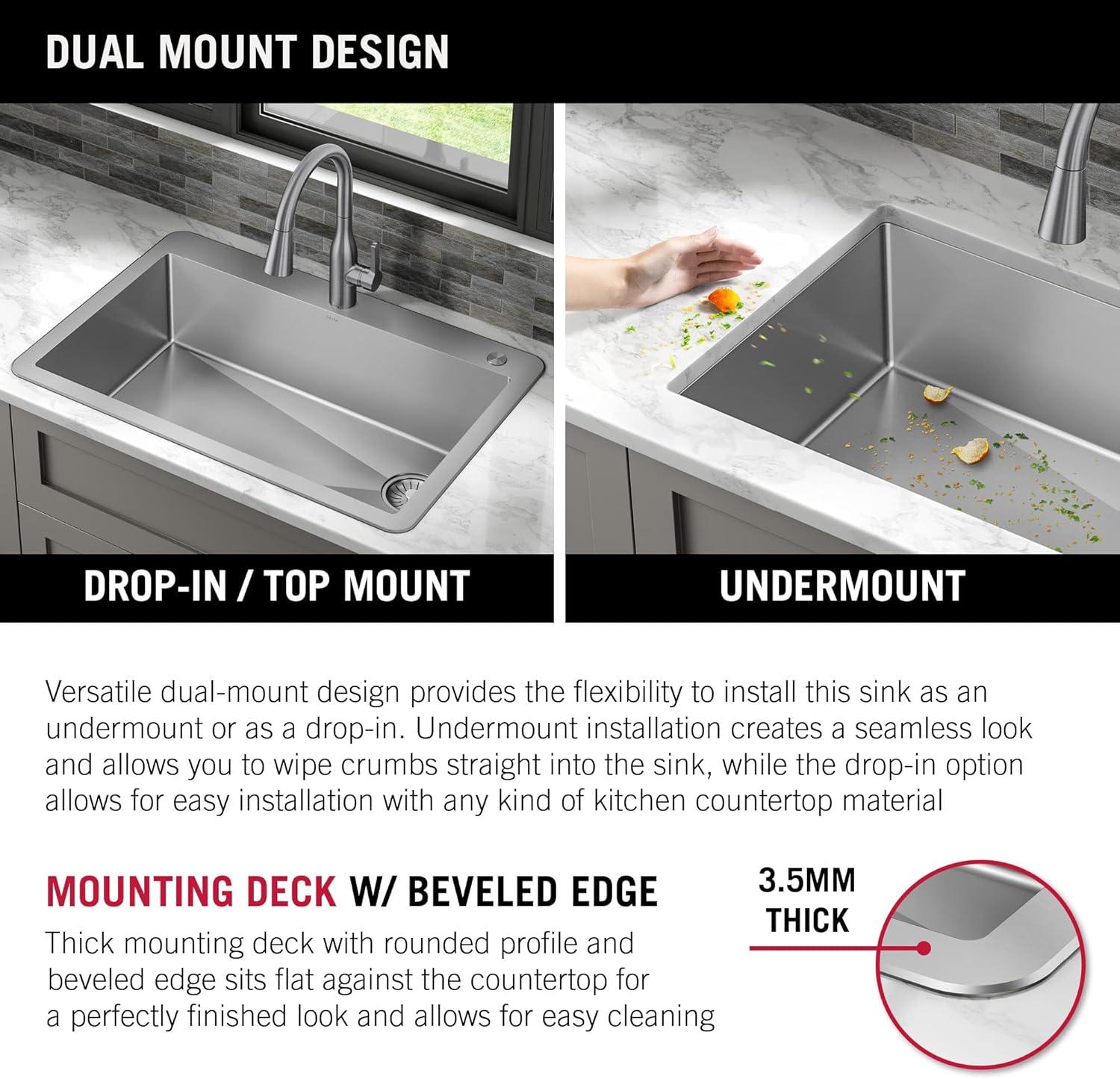 DUAL MOUNT DESIGN

DROP-IN / TOP MOUNT

UNDERMOUNT

Versatile dual-mount design provides the flexibility to install this sink as an undermount or as a drop-in. Undermount installation creates a seamless look and allows you to wipe crumbs straight into the sink, while the drop-in option allows for easy installation with any kind of kitchen countertop material

MOUNTING DECK W/ BEVELED EDGE

Thick mounting deck with rounded profile and beveled edge sits flat against the countertop for a perfectly finished look and allows for easy cleaning

3.5MM THICK